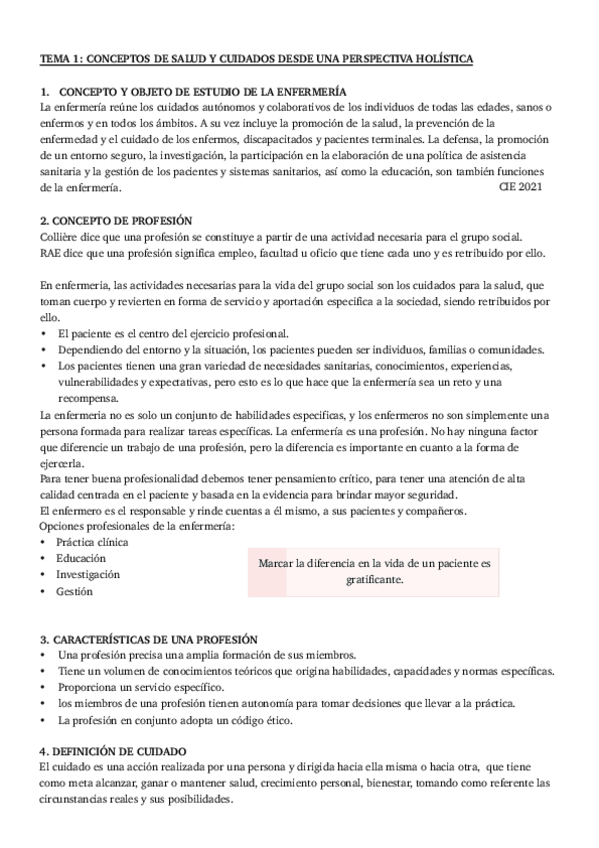 TEMA 1: CONCEPTOS DE SALUD Y CUIDADOS DESDE UNA PERSPECTIVA HOLÍSTICA

1. CONCEPTO Y OBJETO DE ESTUDIO DE LA ENFERMERÍA
La enfermería reúne los cuidados autónomos y colaborativos de los individuos de todas las edades, sanos o enfermos y en todos los ámbitos. A su vez incluye la promoción de la salud, la prevención de la enfermedad y el cuidado de los enfermos, discapacitados y pacientes terminales. La defensa, la promoción de un entorno seguro, la investigación, la participación en la elaboración de una política de asistencia sanitaria y la gestión de los pacientes y sistemas sanitarios, así como la educación, son también funciones de la enfermería. CIE 2021

2. CONCEPTO DE PROFESIÓN
Collière dice que una profesión se constituye a partir de una actividad necesaria para el grupo social.
RAE dice que una profesión significa empleo, facultad u oficio que tiene cada uno y es retribuido por ello.

En enfermeria, las actividades necesarias para la vida del grupo social son los cuidados para la salud, que toman cuerpo y revierten en forma de servicio y aportación especifica a la sociedad, siendo retribuidos por ello.
• El paciente es el centro del ejercicio profesional.
• Dependiendo del entorno y la situación, los pacientes pueden ser individuos, familias o comunidades.
• Los pacientes tienen una gran variedad de necesidades sanitarias, conocimientos, experiencias, vulnerabilidades y expectativas, pero esto es lo que hace que la enfermería sea un reto y una recompensa.
La enfermeria no es solo un conjunto de habilidades especificas, y los enfermeros no son simplemente una persona formada para realizar tareas específicas. La enfermería es una profesión. No hay ninguna factor que diferencie un trabajo de una profesión, pero la diferencia es importante en cuanto a la forma de ejercerla.
Para tener buena profesionalidad debemos tener pensamiento crítico, para tener una atención de alta calidad centrada en el paciente y basada en la evidencia para brindar mayor seguridad.
El enfermero es el responsable y rinde cuentas a él mismo, a sus pacientes y compañeros.
Opciones profesionales de la enfermería:
• Práctica clínica
• Educación
• Investigación
• Gestión

Marcar la diferencia en la vida de un paciente es gratificante.

3. CARACTERÍSTICAS DE UNA PROFESIÓN
• Una profesión precisa una amplia formación de sus miembros.
• Tiene un volumen de conocimientos teóricos que origina habilidades, capacidades y normas específicas.
• Proporciona un servicio específico.
• los miembros de una profesión tienen autonomía para tomar decisiones que llevar a la práctica.
• La profesión en conjunto adopta un código ético.

4. DEFINICIÓN DE CUIDADO
El cuidado es una acción realizada por una persona y dirigida hacia ella misma o hacia otra, que tiene como meta alcanzar, ganar o mantener salud, crecimiento personal, bienestar, tomando como referente las circunstancias reales y sus posibilidades.